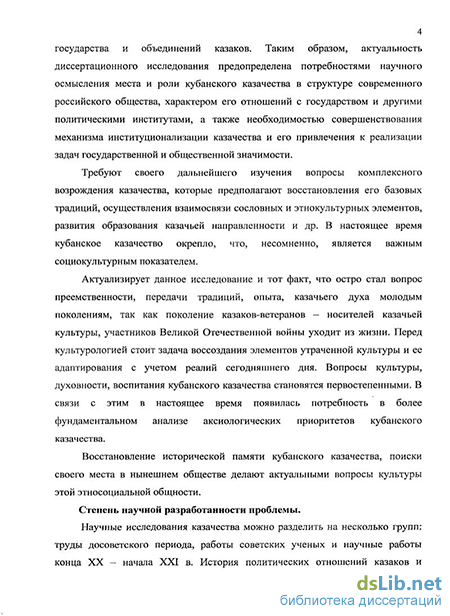 4

государства и объединений казаков. Таким образом, актуальность диссертационного исследования предопределена потребностями научного осмысления места и роли кубанского казачества в структуре современного российского общества, характером его отношений с государством и другими политическими институтами, а также необходимостью совершенствования механизма институционализации казачества и его привлечения к реализации задач государственной и общественной значимости.

Требуют своего дальнейшего изучения вопросы комплексного возрождения казачества, которые предполагают восстановления его базовых традиций, осуществления взаимосвязи сословных и этнокультурных элементов, развития образования казачьей направленности и др. В настоящее время кубанское казачество окрепло, что, несомненно, является важным социокультурным показателем.

Актуализирует данное исследование и тот факт, что остро стал вопрос преемственности, передачи традиций, опыта, казачьего духа молодым поколениям, так как поколение казаков-ветеранов – носителей казачьей культуры, участников Великой Отечественной войны уходит из жизни. Перед культурологией стоит задача воссоздания элементов утраченной культуры и ее адаптирования с учетом реалий сегодняшнего дня. Вопросы культуры, духовности, воспитания кубанского казачества становятся первостепенными. В связи с этим в настоящее время появилась потребность в более фундаментальном анализе аксиологических приоритетов кубанского казачества.

Восстановление исторической памяти кубанского казачества, поиски своего места в нынешнем обществе делают актуальными вопросы культуры этой этносоциальной общности.

Степень научной разработанности проблемы.

Научные исследования казачества можно разделить на несколько групп: труды досоветского периода, работы советских ученых и научные работы конца XX – начала XXI в. История политических отношений казаков и

dsLib.net
библиотека диссертаций